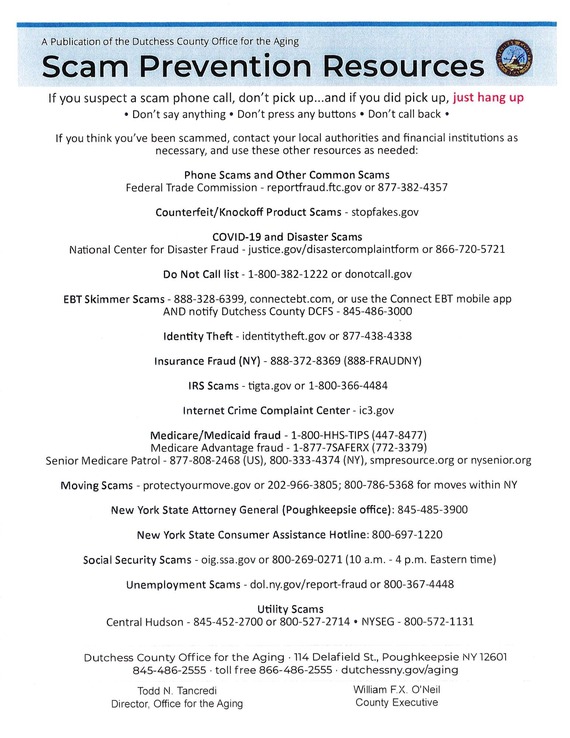 A Publication of the Dutchess County Office for the Aging

Scam Prevention Resources

If you suspect a scam phone call, don't pick up...and if you did pick up, just hang up
• Don't say anything • Don't press any buttons • Don't call back •

If you think you've been scammed, contact your local authorities and financial institutions as necessary, and use these other resources as needed:

Phone Scams and Other Common Scams
Federal Trade Commission - reportfraud.ftc.gov or 877-382-4357

Counterfeit/Knockoff Product Scams - stopfakes.gov

COVID-19 and Disaster Scams
National Center for Disaster Fraud - justice.gov/disastercomplaintform or 866-720-5721

Do Not Call list - 1-800-382-1222 or donotcall.gov

EBT Skimmer Scams - 888-328-6399, connectebt.com, or use the Connect EBT mobile app AND notify Dutchess County DCFS - 845-486-3000

Identity Theft - identitytheft.gov or 877-438-4338

Insurance Fraud (NY) - 888-372-8369 (888-FRAUDNY)

IRS Scams - tigta.gov or 1-800-366-4484

Internet Crime Complaint Center - ic3.gov

Medicare/Medicaid fraud - 1-800-HHS-TIPS (447-8477)
Medicare Advantage fraud - 1-877-7SAFERX (772-3379)
Senior Medicare Patrol - 877-808-2468 (US), 800-333-4374 (NY), smpresource.org or nysenior.org

Moving Scams - protectyourmove.gov or 202-966-3805; 800-786-5368 for moves within NY

New York State Attorney General (Poughkeepsie office): 845-485-3900

New York State Consumer Assistance Hotline: 800-697-1220

Social Security Scams - oig.ssa.gov or 800-269-0271 (10 a.m. - 4 p.m. Eastern time)

Unemployment Scams - dol.ny.gov/report-fraud or 800-367-4448

Utility Scams
Central Hudson - 845-452-2700 or 800-527-2714 • NYSEG - 800-572-1131

Dutchess County Office for the Aging · 114 Delafield St., Poughkeepsie NY 12601
845-486-2555 · toll free 866-486-2555 · dutchessny.gov/aging

Todd N. Tancredi
Director, Office for the Aging

William F.X. O'Neil
County Executive